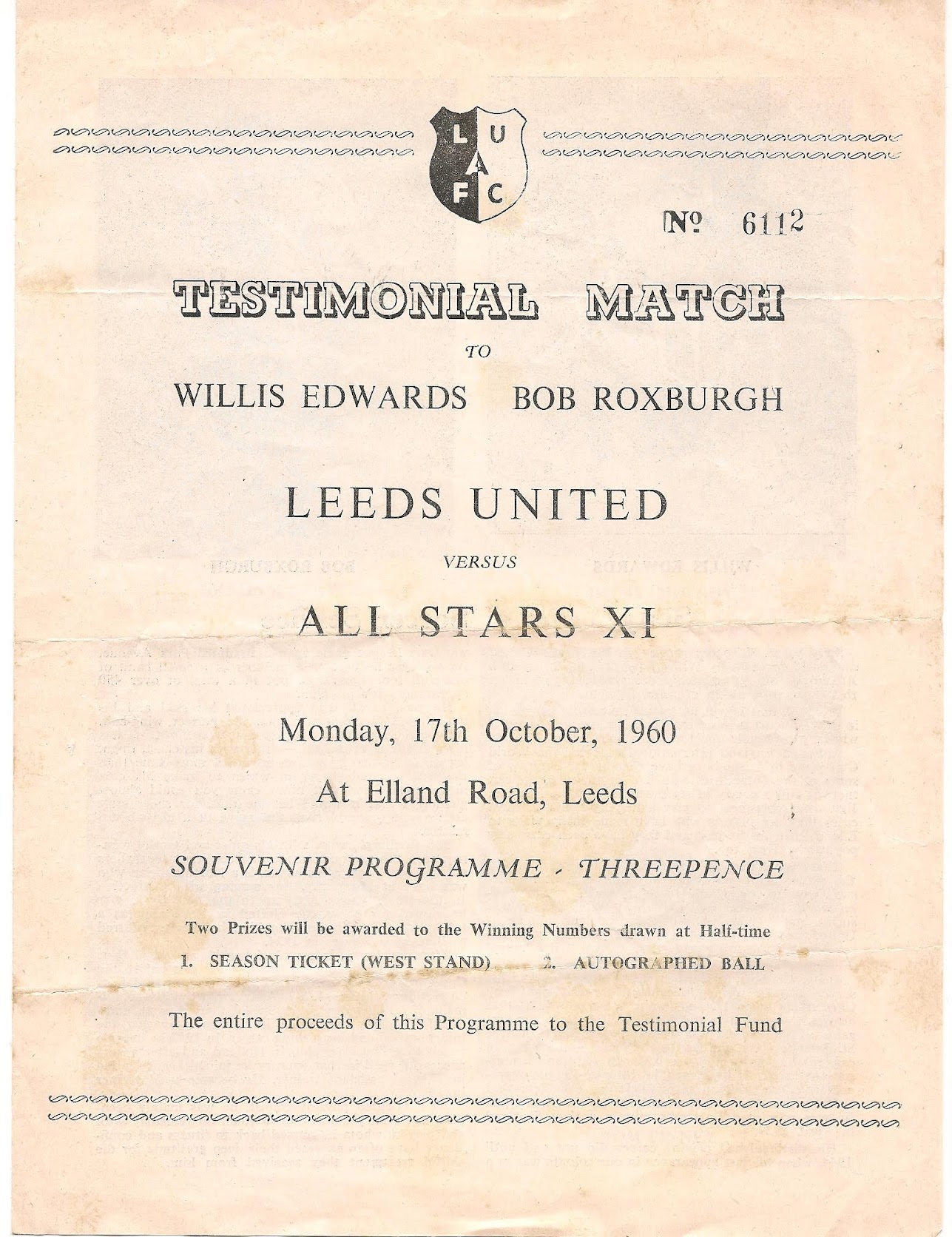 L U
A
F C

№ 6112

TESTIMONIAL MATCH

TO

WILLIS EDWARDS BOB ROXBURGH

LEEDS UNITED

VERSUS

ALL STARS XI

Monday, 17th October, 1960

At Elland Road, Leeds

SOUVENIR PROGRAMME - THREEPENCE

Two Prizes will be awarded to the Winning Numbers drawn at Half-time

1. SEASON TICKET (WEST STAND) 2. AUTOGRAPHED BALL

The entire proceeds of this Programme to the Testimonial Fund